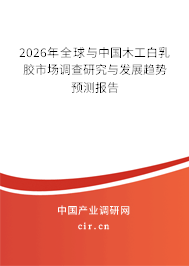 2026年全球与中国木工白乳胶市场调查研究与发展趋势预测报告

中国产业调研网
cir.cn